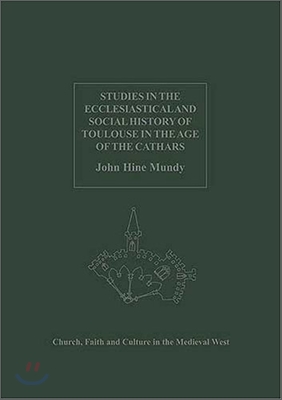 STUDIES IN THE ECCLESIASTICAL AND SOCIAL HISTORY OF TOULOUSE IN THE AGE OF THE CATHARS

John Hine Mundy

Church, Faith and Culture in the Medieval West